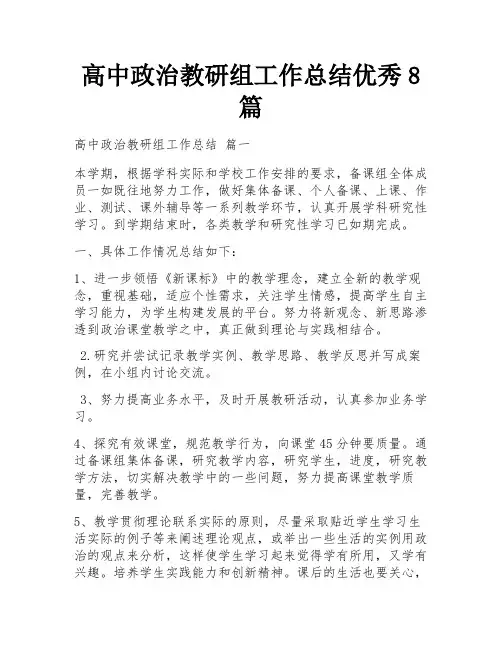 高中政治教研组工作总结优秀8篇

高中政治教研组工作总结 篇一

本学期，根据学科实际和学校工作安排的要求，备课组全体成员一如既往地努力工作，做好集体备课、个人备课、上课、作业、测试、课外辅导等一系列教学环节，认真开展学科研究性学习。到学期结束时，各类教学和研究性学习已如期完成。

一、具体工作情况总结如下：

1、进一步领悟《新课标》中的教学理念，建立全新的教学观念，重视基础，适应个性需求，关注学生情感，提高学生自主学习能力，为学生构建发展的平台。努力将新观念、新思路渗透到政治课堂教学之中，真正做到理论与实践相结合。

2.研究并尝试记录教学实例、教学思路、教学反思并写成案例，在小组内讨论交流。

3、努力提高业务水平，及时开展教研活动，认真参加业务学习。

4、探究有效课堂，规范教学行为，向课堂45分钟要质量。通过备课组集体备课，研究教学内容，研究学生，进度，研究教学方法，切实解决教学中的一些问题，努力提高课堂教学质量，完善教学。

5、教学贯彻理论联系实际的原则，尽量采取贴近学生学习生活实际的例子等来阐述理论观点，或举出一些生活的实例用政治的观点来分析，这样使学生学习起来觉得学有所用，又学有兴趣。培养学生实践能力和创新精神。课后的生活也要关心，